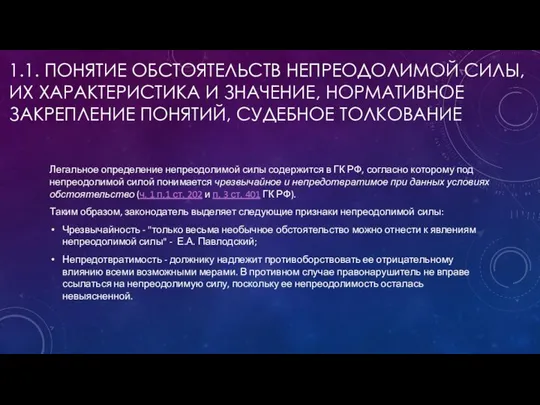 1.1. ПОНЯТИЕ ОБСТОЯТЕЛЬСТВ НЕПРЕОДОЛИМОЙ СИЛЫ, ИХ ХАРАКТЕРИСТИКА И ЗНАЧЕНИЕ, НОРМАТИВНОЕ ЗАКРЕПЛЕНИЕ ПОНЯТИЙ, СУДЕБНОЕ ТОЛКОВАНИЕ

Легальное определение непреодолимой силы содержится в ГК РФ, согласно которому под непреодолимой силой понимается чрезвычайное и непредотвратимое при данных условиях обстоятельство (ч. 1 п.1 ст. 202 и п. 3 ст. 401 ГК РФ).

Таким образом, законодатель выделяет следующие признаки непреодолимой силы:

• Чрезвычайность - "только весьма необычное обстоятельство можно отнести к явлениям непреодолимой силы" - Е.А. Павлодский;

• Непредотвратимость - должнику надлежит противоборствовать ее отрицательному влиянию всеми возможными мерами. В противном случае правонарушитель не вправе ссылаться на непреодолимую силу, поскольку ее непреодолимость осталась невыясненной.